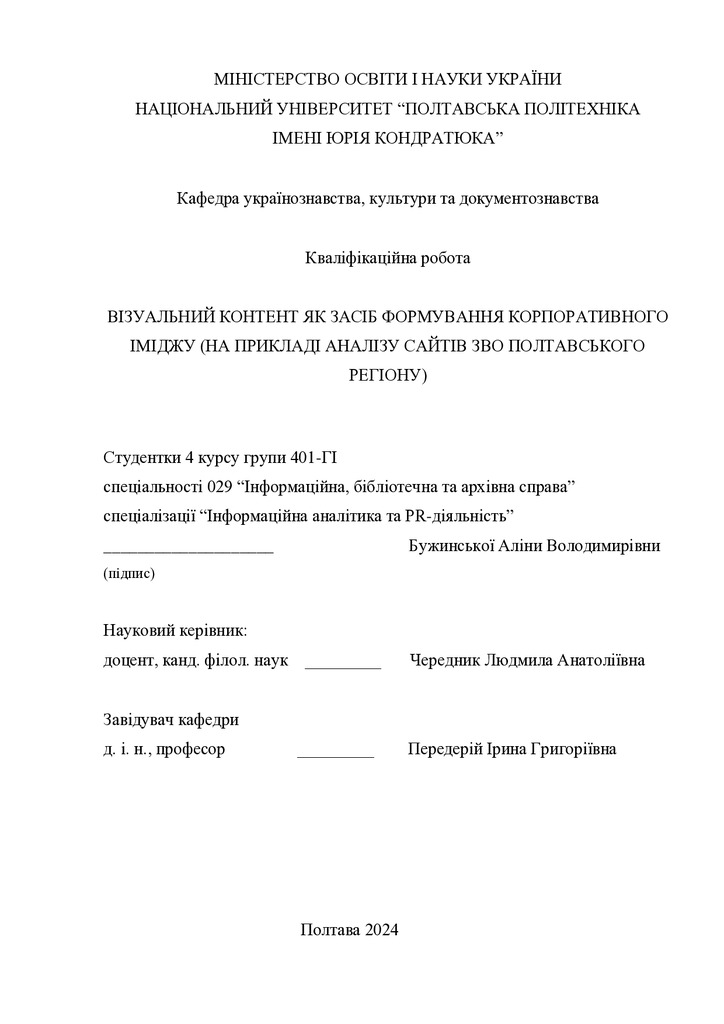 МІНІСТЕРСТВО ОСВІТИ І НАУКИ УКРАЇНИ
НАЦІОНАЛЬНИЙ УНІВЕРСИТЕТ “ПОЛТАВСЬКА ПОЛІТЕХНІКА
ІМЕНІ ЮРІЯ КОНДРАТЮКА”

Кафедра українознавства, культури та документознавства

Кваліфікаційна робота

ВІЗУАЛЬНИЙ КОНТЕНТ ЯК ЗАСІБ ФОРМУВАННЯ КОРПОРАТИВНОГО ІМІДЖУ (НА ПРИКЛАДІ АНАЛІЗУ САЙТІВ ЗВО ПОЛТАВСЬКОГО РЕГІОНУ)

Студентки 4 курсу групи 401-ГІ
спеціальності 029 “Інформаційна, бібліотечна та архівна справа”
спеціалізації “Інформаційна аналітика та PR-діяльність”
____________________ Бужинської Аліни Володимирівни
(підпис)

Науковий керівник:
доцент, канд. філол. наук _________ Чередник Людмила Анатоліївна

Завідувач кафедри
д. і. н., професор _________ Передерій Ірина Григоріївна

Полтава 2024